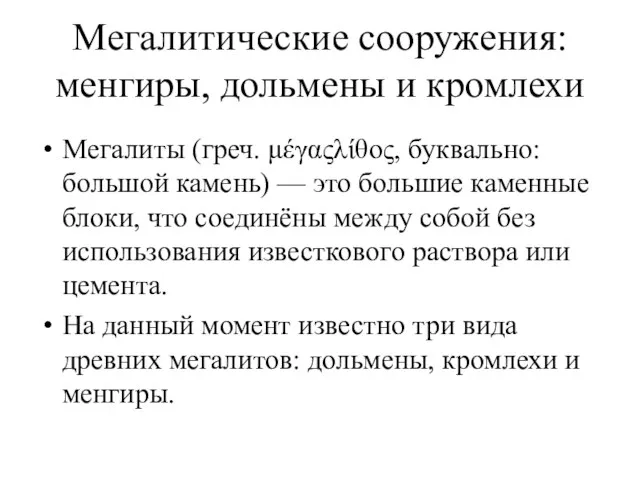 Мегалитические сооружения: менгиры, дольмены и кромлехи

• Мегалиты (греч. μέγαςλίθος, буквально: большой камень) — это большие каменные блоки, что соединёны между собой без использования известкового раствора или цемента.

• На данный момент известно три вида древних мегалитов: дольмены, кромлехи и менгиры.